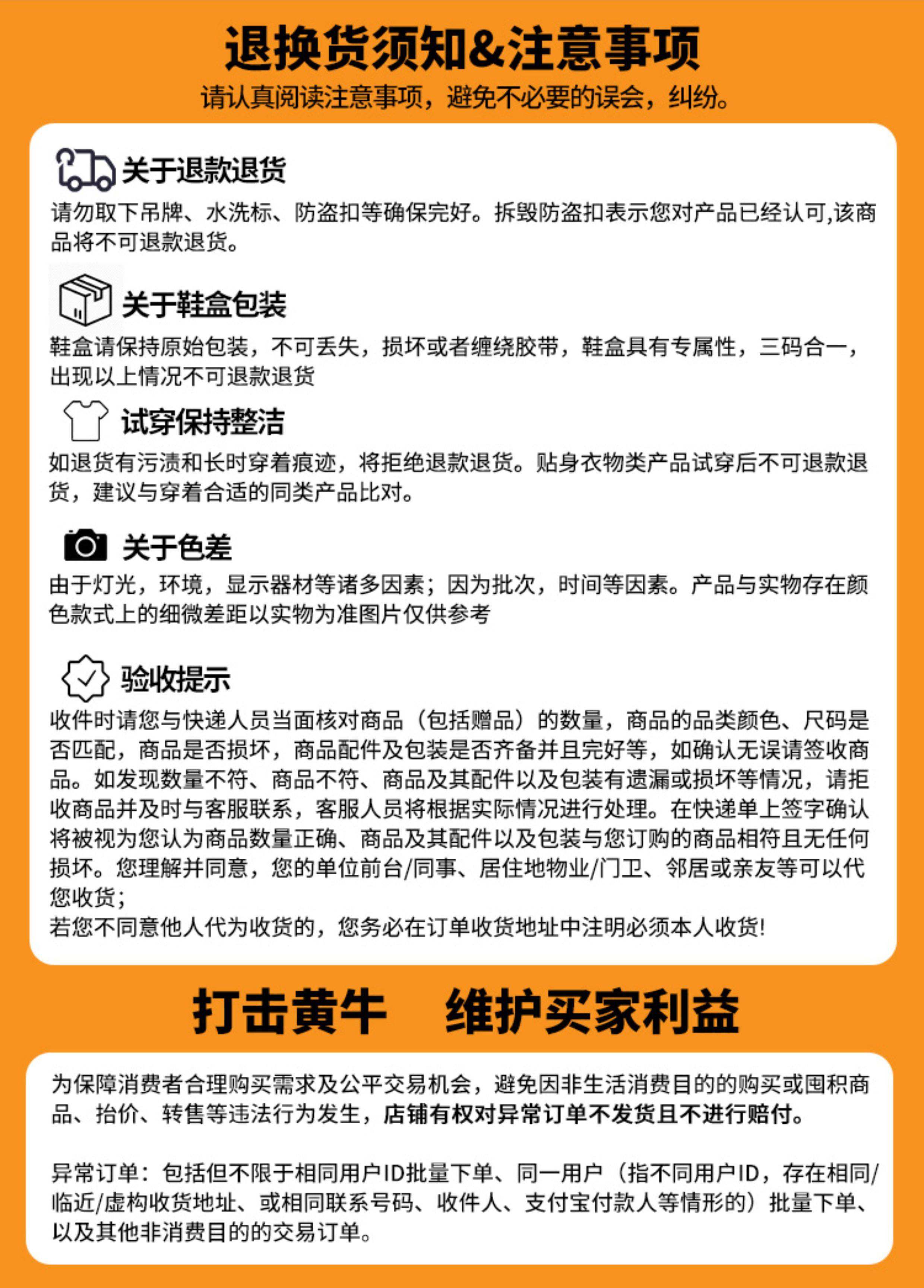 退换货须知&注意事项
请认真阅读注意事项，避免不必要的误会，纠纷。

关于退款退货
请勿取下吊牌、水洗标、防盗扣等确保完好。拆毁防盗扣表示您对产品已经认可,该商品将不可退款退货。

关于鞋盒包装
鞋盒请保持原始包装，不可丢失，损坏或者缠绕胶带，鞋盒具有专属性，三码合一，出现以上情况不可退款退货

试穿保持整洁
如退货有污渍和长时穿着痕迹，将拒绝退款退货。贴身衣物类产品试穿后不可退款退货，建议与穿着合适的同类产品比对。

关于色差
由于灯光，环境，显示器材等诸多因素；因为批次，时间等因素。产品与实物存在颜色款式上的细微差距以实物为准图片仅供参考

验收提示
收件时请您与快递人员当面核对商品（包括赠品）的数量，商品的品类颜色、尺码是否匹配，商品是否损坏，商品配件及包装是否齐备并且完好等，如确认无误请签收商品。如发现数量不符、商品不符、商品及其配件以及包装有遗漏或损坏等情况，请拒收商品并及时与客服联系，客服人员将根据实际情况进行处理。在快递单上签字确认将被视为您认为商品数量正确、商品及其配件以及包装与您订购的商品相符且无任何损坏。您理解并同意，您的单位前台/同事、居住地物业/门卫、邻居或亲友等可以代您收货；
若您不同意他人代为收货的，您务必在订单收货地址中注明必须本人收货!

打击黄牛　维护买家利益

为保障消费者合理购买需求及公平交易机会，避免因非生活消费目的的购买或囤积商品、抬价、转售等违法行为发生，店铺有权对异常订单不发货且不进行赔付。

异常订单：包括但不限于相同用户ID批量下单、同一用户（指不同用户ID，存在相同/临近/虚构收货地址、或相同联系号码、收件人、支付宝付款人等情形的）批量下单、以及其他非消费目的的交易订单。